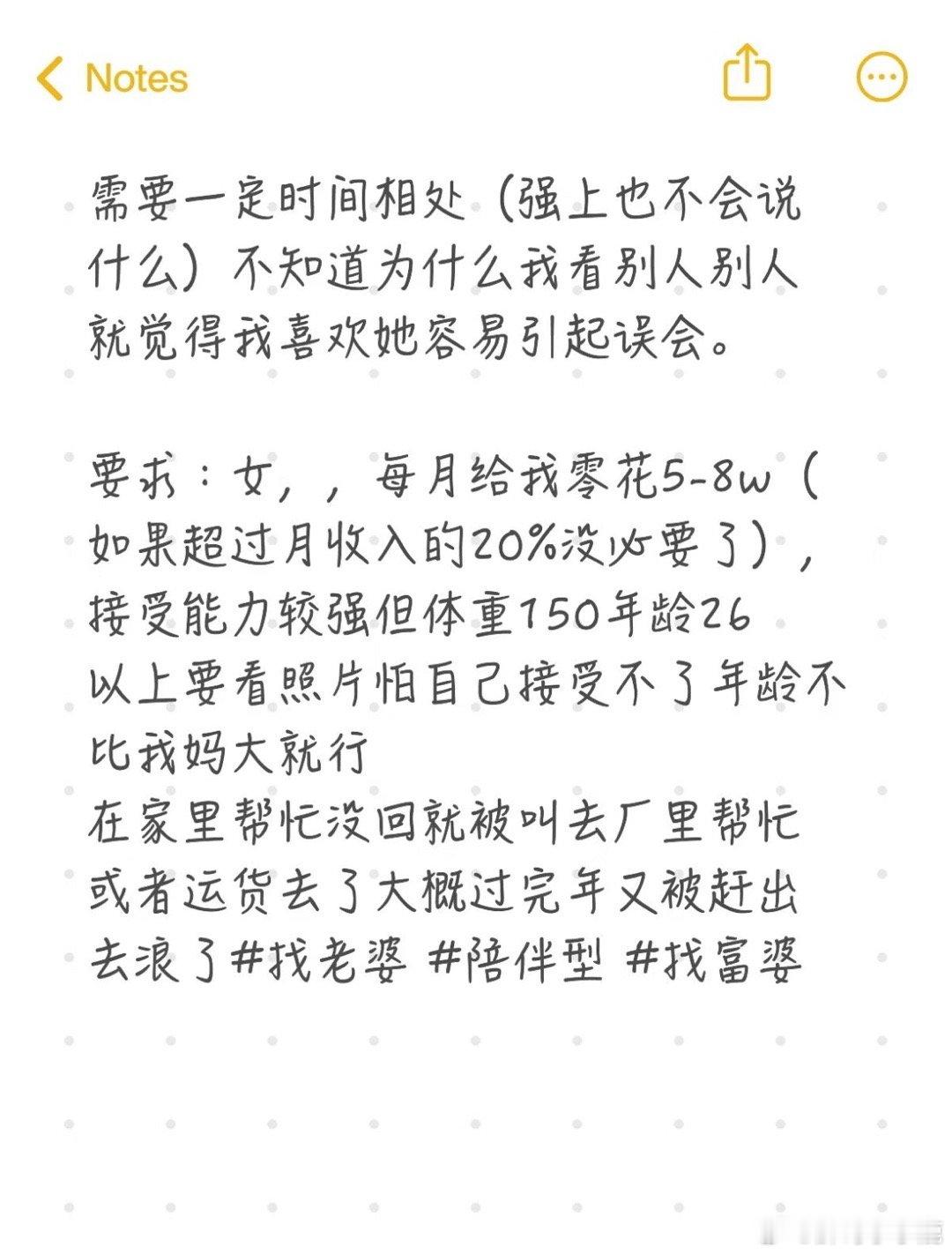 Notes

需要一定时间相处（强上也不会说什么）不知道为什么我看别人别人就觉得我喜欢她容易引起误会。

要求：女，，每月给我零花5-8w（如果超过月收入的20%没必要了），接受能力较强但体重150年龄26以上要看照片怕自己接受不了年龄不比我妈大就行
在家里帮忙没回就被叫去厂里帮忙或者运货去了大概过完年又被赶出去浪了#找老婆 #陪伴型 #找富婆